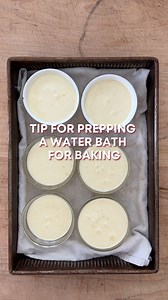 TIP FOR PREPPING A WATER BATH FOR BAKING